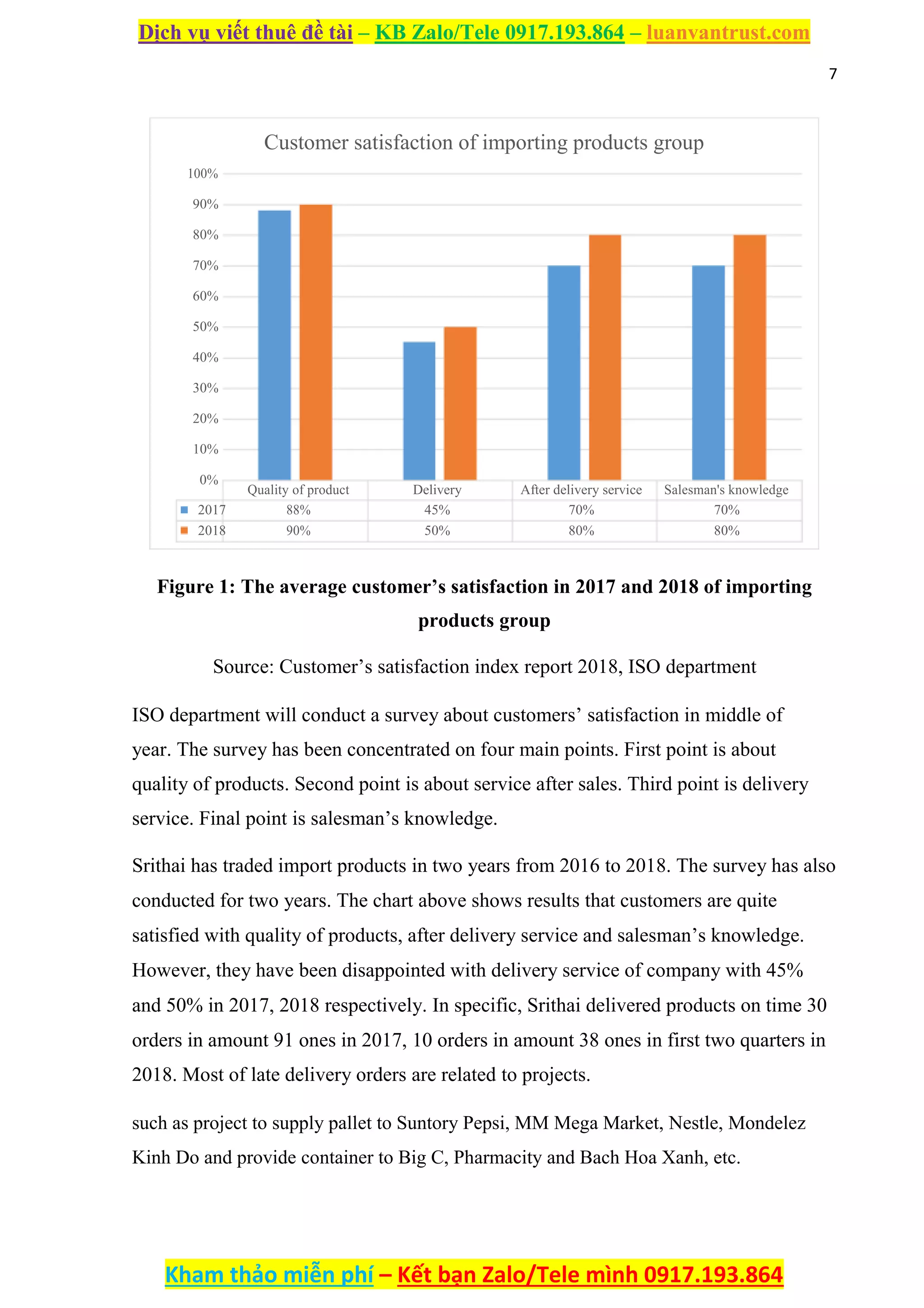 Dịch vụ viết thuê đề tài – KB Zalo/Tele 0917.193.864 – luanvantrust.com

7

Customer satisfaction of importing products group

100%
90%
80%
70%
60%
50%
40%
30%
20%
10%
0%

| | Quality of product | Delivery | After delivery service | Salesman's knowledge |
|---|---|---|---|---|
| 2017 | 88% | 45% | 70% | 70% |
| 2018 | 90% | 50% | 80% | 80% |

Figure 1: The average customer’s satisfaction in 2017 and 2018 of importing products group

Source: Customer’s satisfaction index report 2018, ISO department

ISO department will conduct a survey about customers’ satisfaction in middle of year. The survey has been concentrated on four main points. First point is about quality of products. Second point is about service after sales. Third point is delivery service. Final point is salesman’s knowledge.

Srithai has traded import products in two years from 2016 to 2018. The survey has also conducted for two years. The chart above shows results that customers are quite satisfied with quality of products, after delivery service and salesman’s knowledge. However, they have been disappointed with delivery service of company with 45% and 50% in 2017, 2018 respectively. In specific, Srithai delivered products on time 30 orders in amount 91 ones in 2017, 10 orders in amount 38 ones in first two quarters in 2018. Most of late delivery orders are related to projects.

such as project to supply pallet to Suntory Pepsi, MM Mega Market, Nestle, Mondelez Kinh Do and provide container to Big C, Pharmacity and Bach Hoa Xanh, etc.

Kham thảo miễn phí – Kết bạn Zalo/Tele mình 0917.193.864